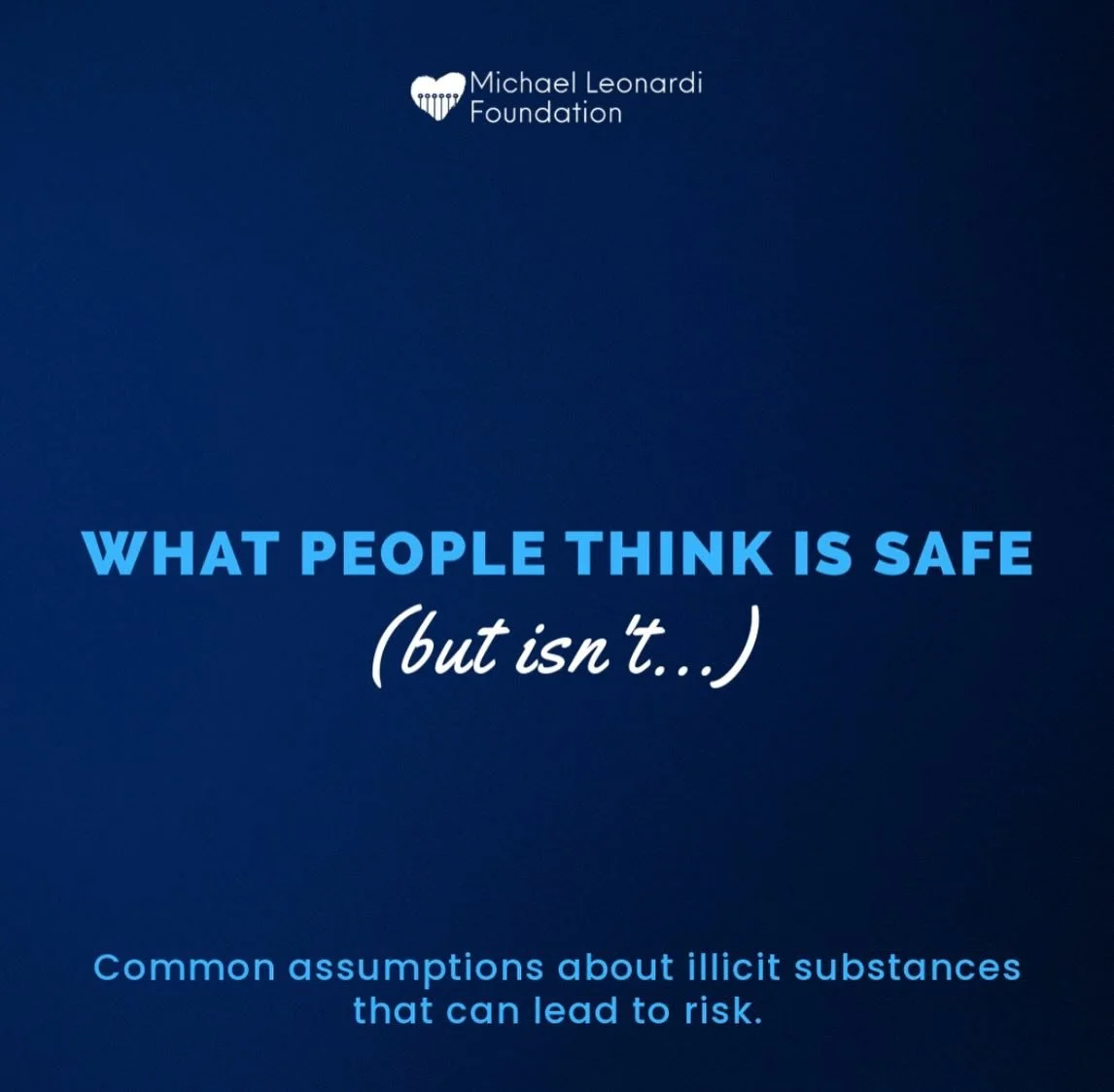 Michael Leonardi Foundation

WHAT PEOPLE THINK IS SAFE
(but isn't...)

Common assumptions about illicit substances that can lead to risk.